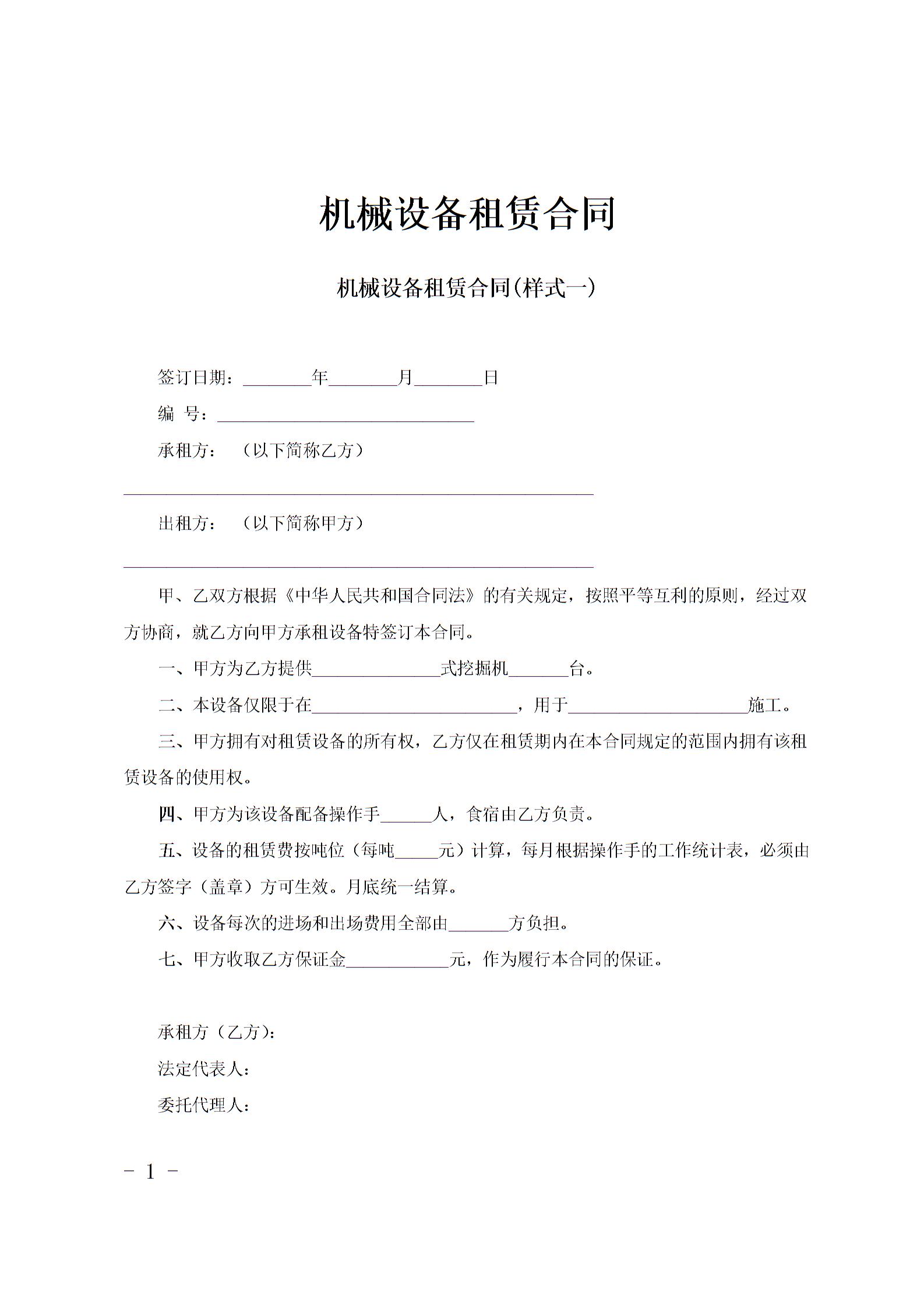 机械设备租赁合同

机械设备租赁合同(样式一)

签订日期：________年________月________日

编 号：______________________________

承租方：（以下简称乙方）

_______________________________________________________

出租方：（以下简称甲方）

_______________________________________________________

甲、乙双方根据《中华人民共和国合同法》的有关规定，按照平等互利的原则，经过双方协商，就乙方向甲方承租设备特签订本合同。

一、甲方为乙方提供_______________式挖掘机_______台。

二、本设备仅限于在________________________，用于_____________________施工。

三、甲方拥有对租赁设备的所有权，乙方仅在租赁期内在本合同规定的范围内拥有该租赁设备的使用权。

四、甲方为该设备配备操作手______人，食宿由乙方负责。

五、设备的租赁费按吨位（每吨_____元）计算，每月根据操作手的工作统计表，必须由乙方签字（盖章）方可生效。月底统一结算。

六、设备每次的进场和出场费用全部由_______方负担。

七、甲方收取乙方保证金____________元，作为履行本合同的保证。

承租方（乙方）：

法定代表人：

委托代理人：

- 1 -